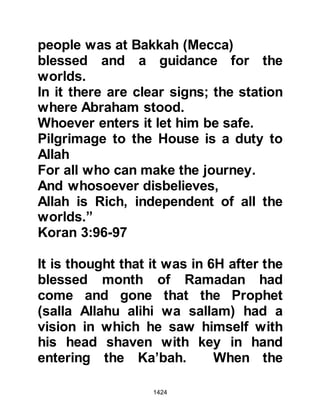 people was at Bakkah (Mecca)
blessed and a guidance for the worlds.
In it there are clear signs; the station where Abraham stood.
Whoever enters it let him be safe.
Pilgrimage to the House is a duty to Allah
For all who can make the journey.
And whosoever disbelieves,
Allah is Rich, independent of all the worlds.”
Koran 3:96-97

It is thought that it was in 6H after the blessed month of Ramadan had come and gone that the Prophet (salla Allahu alihi wa sallam) had a vision in which he saw himself with his head shaven with key in hand entering the Ka’bah. When the

1424